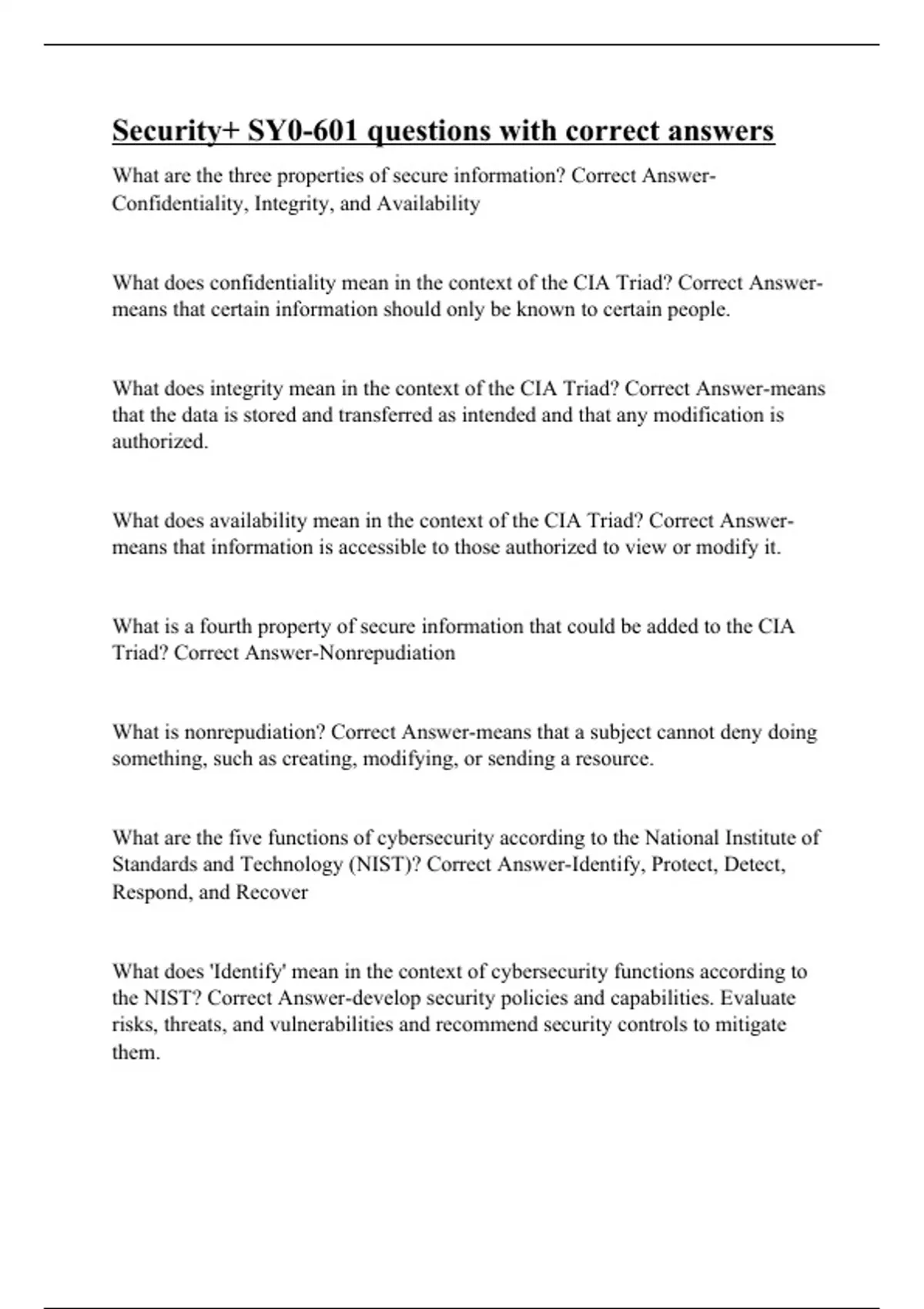 Security+ SY0-601 questions with correct answers

What are the three properties of secure information? Correct Answer-Confidentiality, Integrity, and Availability

What does confidentiality mean in the context of the CIA Triad? Correct Answer-means that certain information should only be known to certain people.

What does integrity mean in the context of the CIA Triad? Correct Answer-means that the data is stored and transferred as intended and that any modification is authorized.

What does availability mean in the context of the CIA Triad? Correct Answer-means that information is accessible to those authorized to view or modify it.

What is a fourth property of secure information that could be added to the CIA Triad? Correct Answer-Nonrepudiation

What is nonrepudiation? Correct Answer-means that a subject cannot deny doing something, such as creating, modifying, or sending a resource.

What are the five functions of cybersecurity according to the National Institute of Standards and Technology (NIST)? Correct Answer-Identify, Protect, Detect, Respond, and Recover

What does 'Identify' mean in the context of cybersecurity functions according to the NIST? Correct Answer-develop security policies and capabilities. Evaluate risks, threats, and vulnerabilities and recommend security controls to mitigate them.